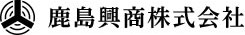 鹿島興商株式会社